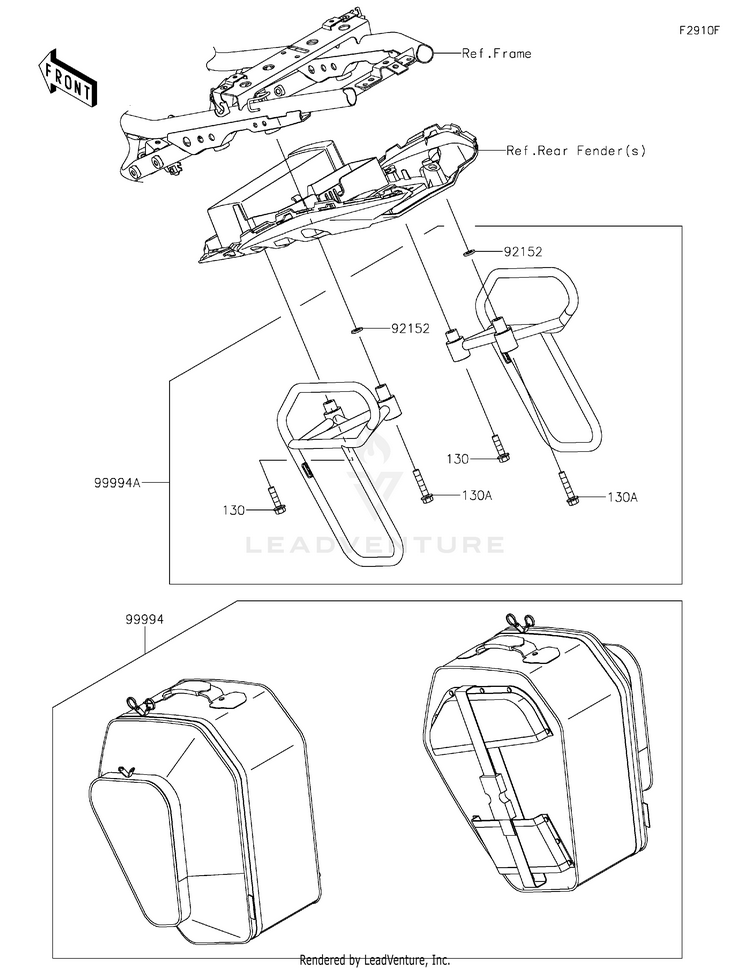 F2910F

FRONT

Ref.Frame

Ref.Rear Fender(s)

92152

92152

99994A

130

130

130A

130A

LEADVENTURE

99994

Rendered by LeadVenture, Inc.